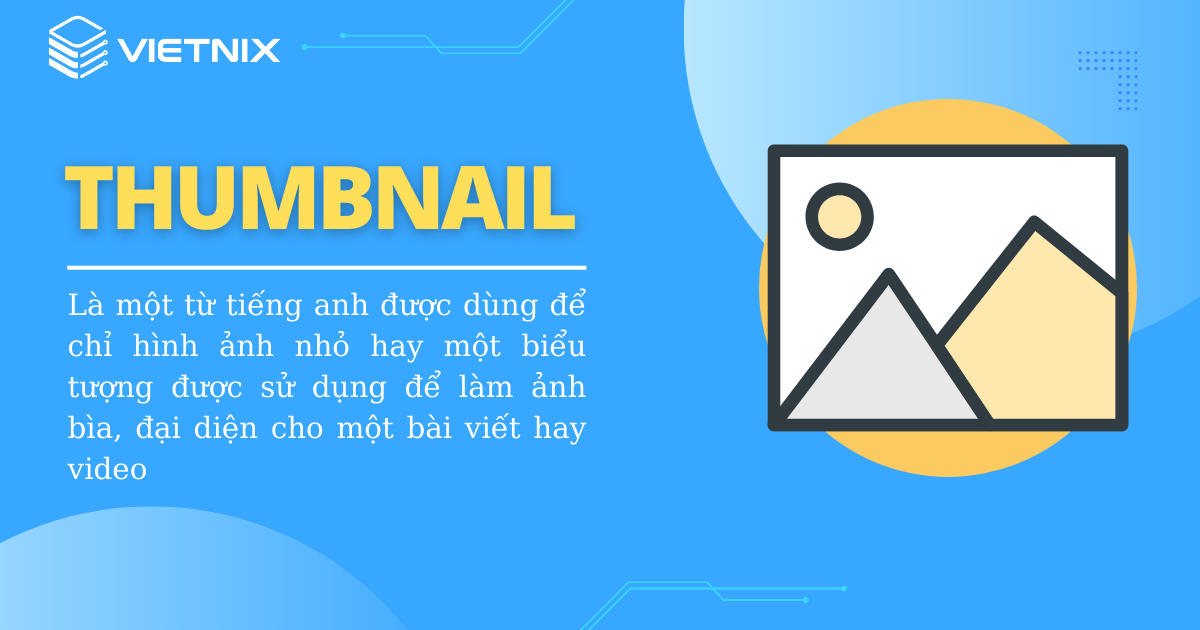 VIETNIX

THUMBNAIL

Là một từ tiếng anh được dùng để chỉ hình ảnh nhỏ hay một biểu tượng được sử dụng để làm ảnh bìa, đại diện cho một bài viết hay video